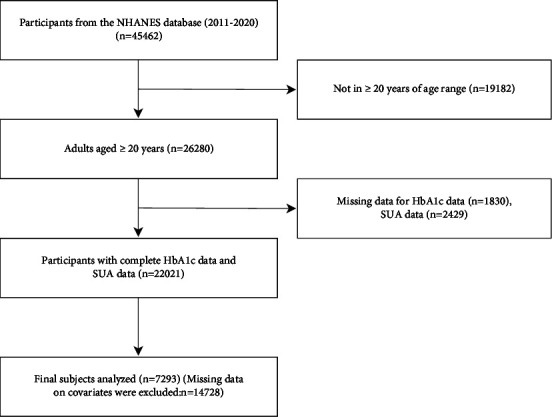 Participants from the NHANES database (2011-2020)
(n=45462)

Not in ≥ 20 years of age range (n=19182)

Adults aged ≥ 20 years (n=26280)

Missing data for HbA1c data (n=1830),
SUA data (n=2429)

Participants with complete HbA1c data and
SUA data (n=22021)

Final subjects analyzed (n=7293) (Missing data
on covariates were excluded:n=14728)